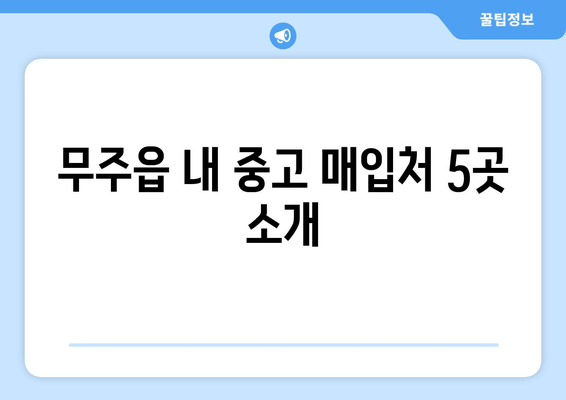 꿀팁정보

무주읍 내 중고 매입처 5곳 소개